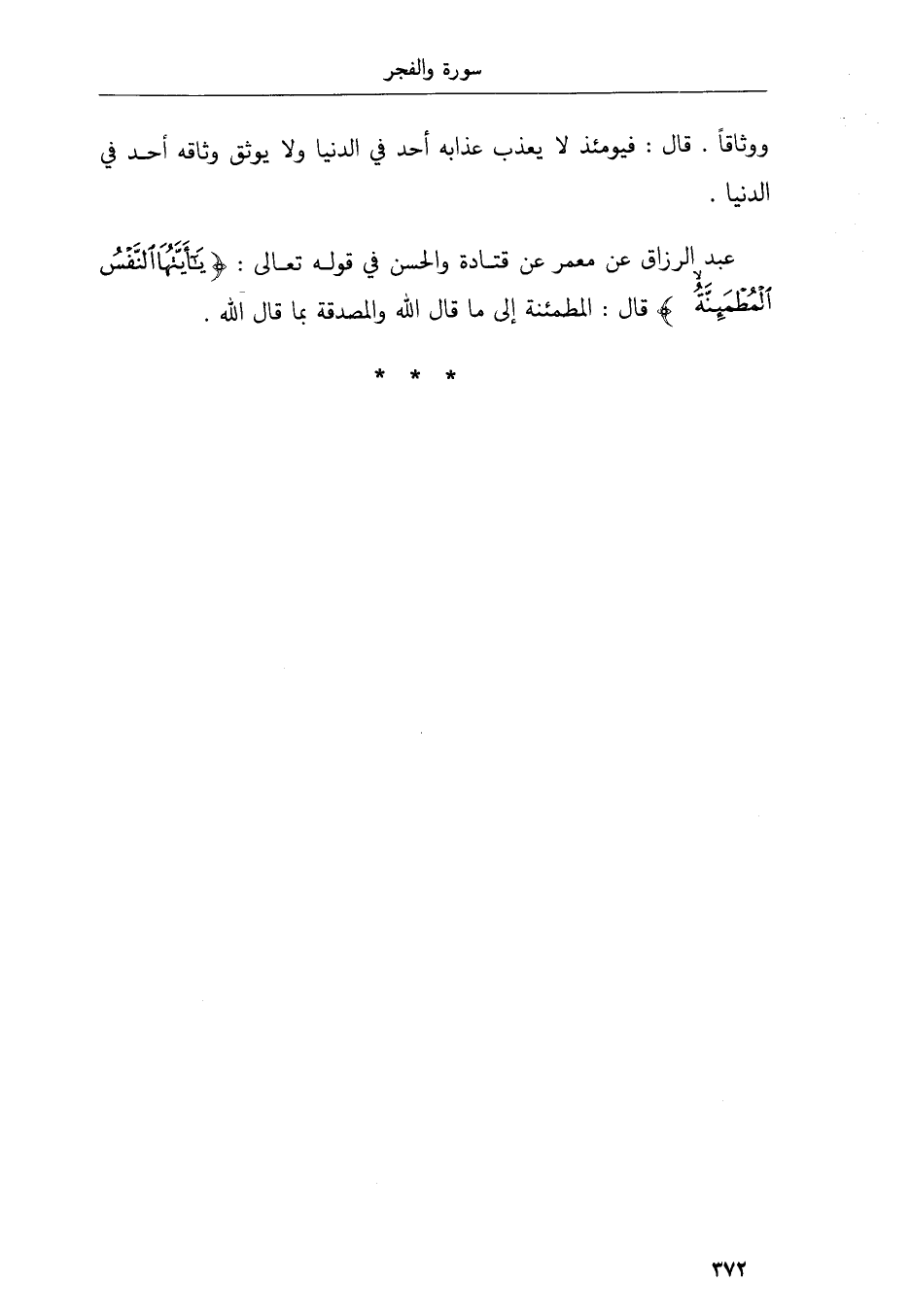 سورة والفجر

ووثاقاً . قال : فيومئذ لا يعذب عذابه أحد في الدنيا ولا يوثق وثاقه أحد في الدنيا .

عبد الرزاق عن معمر عن قتادة والحسن في قوله تعالى : ﴿ يَٰٓأَيَّتُهَا ٱلنَّفْسُ ٱلْمُطْمَئِنَّةُ ﴾ قال : المطمئنة إلى ما قال الله والمصدقة بما قال الله .

* * *

٣٧٢